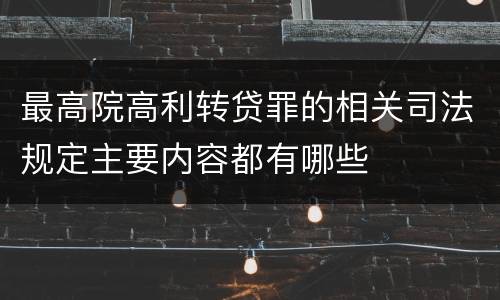 最高院高利转贷罪的相关司法规定主要内容都有哪些